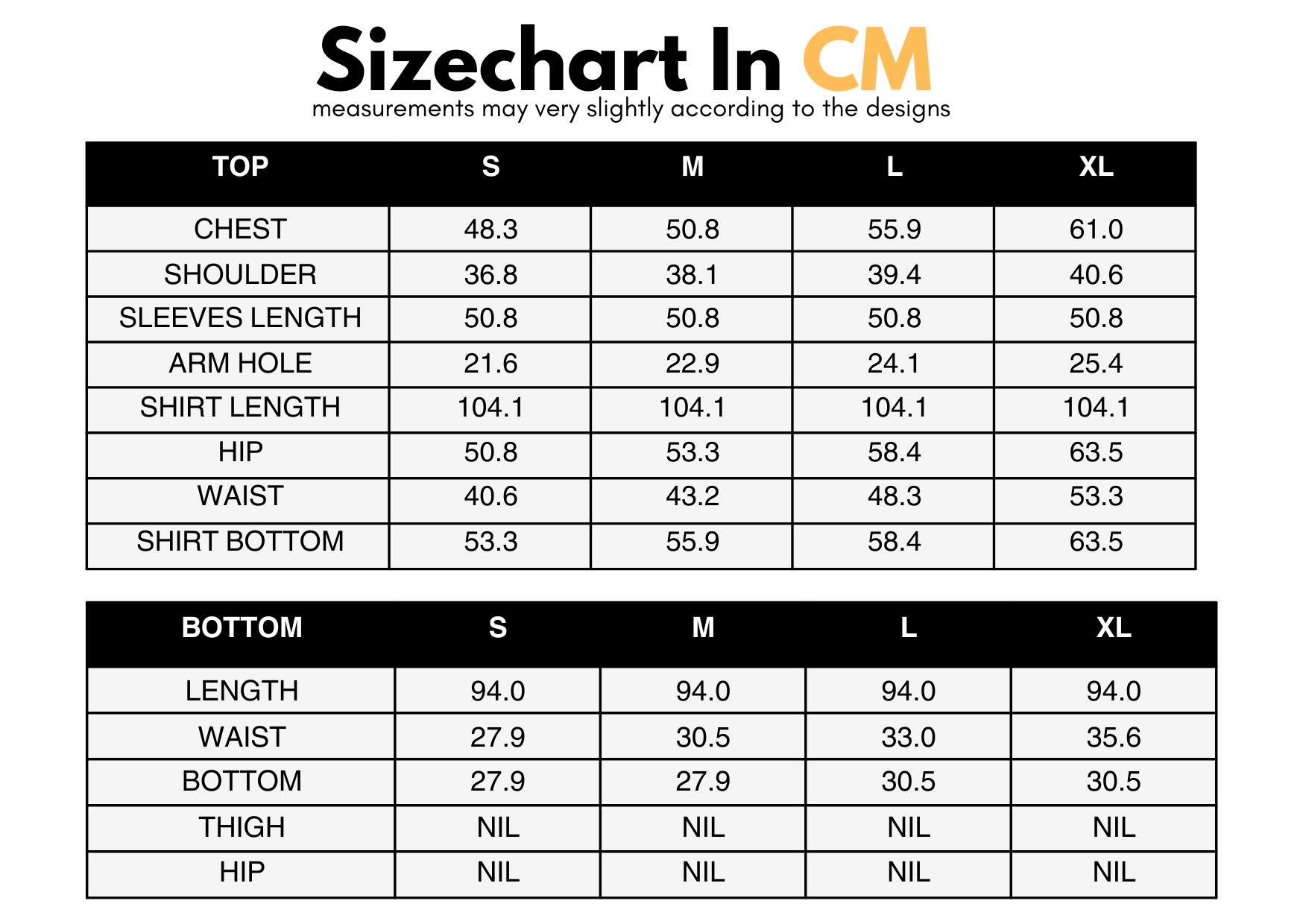 Sizechart In CM
measurements may very slightly according to the designs

| TOP | S | M | L | XL |
|---|---|---|---|---|
| CHEST | 48.3 | 50.8 | 55.9 | 61.0 |
| SHOULDER | 36.8 | 38.1 | 39.4 | 40.6 |
| SLEEVES LENGTH | 50.8 | 50.8 | 50.8 | 50.8 |
| ARM HOLE | 21.6 | 22.9 | 24.1 | 25.4 |
| SHIRT LENGTH | 104.1 | 104.1 | 104.1 | 104.1 |
| HIP | 50.8 | 53.3 | 58.4 | 63.5 |
| WAIST | 40.6 | 43.2 | 48.3 | 53.3 |
| SHIRT BOTTOM | 53.3 | 55.9 | 58.4 | 63.5 |

| BOTTOM | S | M | L | XL |
|---|---|---|---|---|
| LENGTH | 94.0 | 94.0 | 94.0 | 94.0 |
| WAIST | 27.9 | 30.5 | 33.0 | 35.6 |
| BOTTOM | 27.9 | 27.9 | 30.5 | 30.5 |
| THIGH | NIL | NIL | NIL | NIL |
| HIP | NIL | NIL | NIL | NIL |